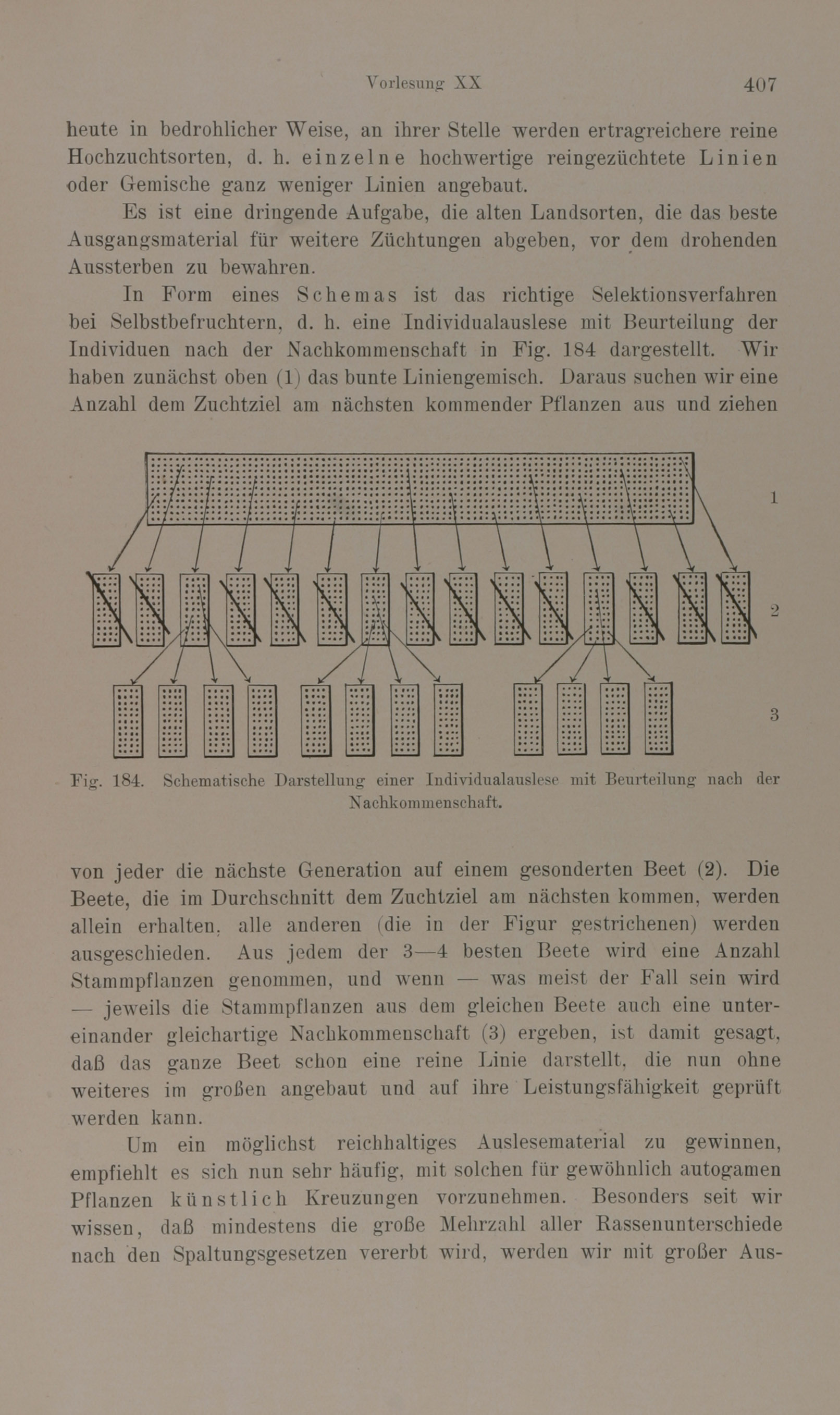 Vorlesung XX 407

heute in bedrohlicher Weise, an ihrer Stelle werden ertragreichere reine Hochzuchtsorten, d. h. einzelne hochwertige reingezüchtete Linien oder Gemische ganz weniger Linien angebaut.

Es ist eine dringende Aufgabe, die alten Landsorten, die das beste Ausgangsmaterial für weitere Züchtungen abgeben, vor dem drohenden Aussterben zu bewahren.

In Form eines Schemas ist das richtige Selektionsverfahren bei Selbstbefruchtern, d. h. eine Individualauslese mit Beurteilung der Individuen nach der Nachkommenschaft in Fig. 184 dargestellt. Wir haben zunächst oben (1) das bunte Liniengemisch. Daraus suchen wir eine Anzahl dem Zuchtziel am nächsten kommender Pflanzen aus und ziehen

1

2

3

Fig. 184. Schematische Darstellung einer Individualauslese mit Beurteilung nach der Nachkommenschaft.

von jeder die nächste Generation auf einem gesonderten Beet (2). Die Beete, die im Durchschnitt dem Zuchtziel am nächsten kommen, werden allein erhalten, alle anderen (die in der Figur gestrichenen) werden ausgeschieden. Aus jedem der 3—4 besten Beete wird eine Anzahl Stammpflanzen genommen, und wenn — was meist der Fall sein wird — jeweils die Stammpflanzen aus dem gleichen Beete auch eine untereinander gleichartige Nachkommenschaft (3) ergeben, ist damit gesagt, daß das ganze Beet schon eine reine Linie darstellt, die nun ohne weiteres im großen angebaut und auf ihre Leistungsfähigkeit geprüft werden kann.

Um ein möglichst reichhaltiges Auslesematerial zu gewinnen, empfiehlt es sich nun sehr häufig, mit solchen für gewöhnlich autogamen Pflanzen künstlich Kreuzungen vorzunehmen. Besonders seit wir wissen, daß mindestens die große Mehrzahl aller Rassenunterschiede nach den Spaltungsgesetzen vererbt wird, werden wir mit großer Aus-